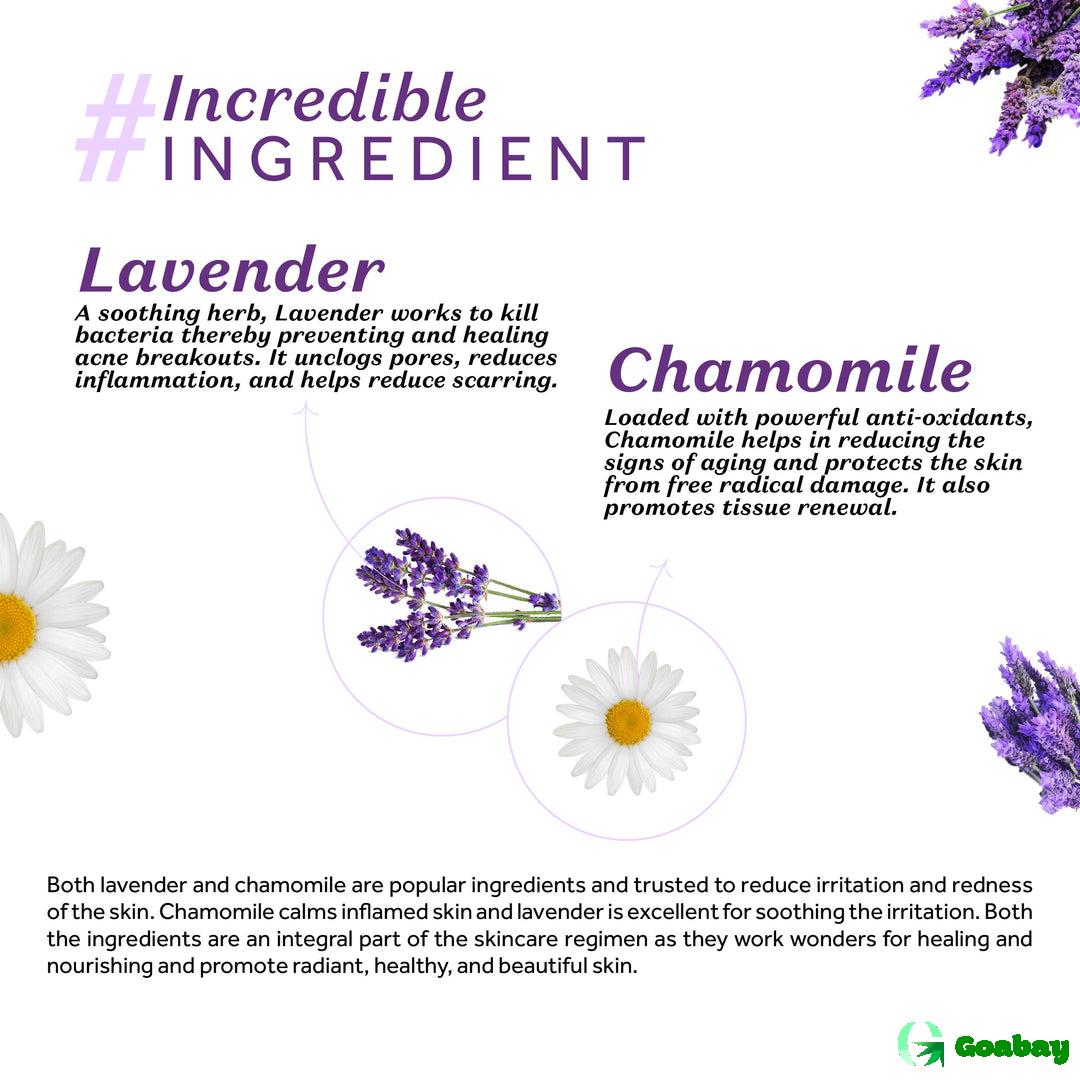 #Incredible
INGREDIENT

Lavender
A soothing herb, Lavender works to kill bacteria thereby preventing and healing acne breakouts. It unclogs pores, reduces inflammation, and helps reduce scarring.

Chamomile
Loaded with powerful anti-oxidants, Chamomile helps in reducing the signs of aging and protects the skin from free radical damage. It also promotes tissue renewal.

Both lavender and chamomile are popular ingredients and trusted to reduce irritation and redness of the skin. Chamomile calms inflamed skin and lavender is excellent for soothing the irritation. Both the ingredients are an integral part of the skincare regimen as they work wonders for healing and nourishing and promote radiant, healthy, and beautiful skin.

Goabay